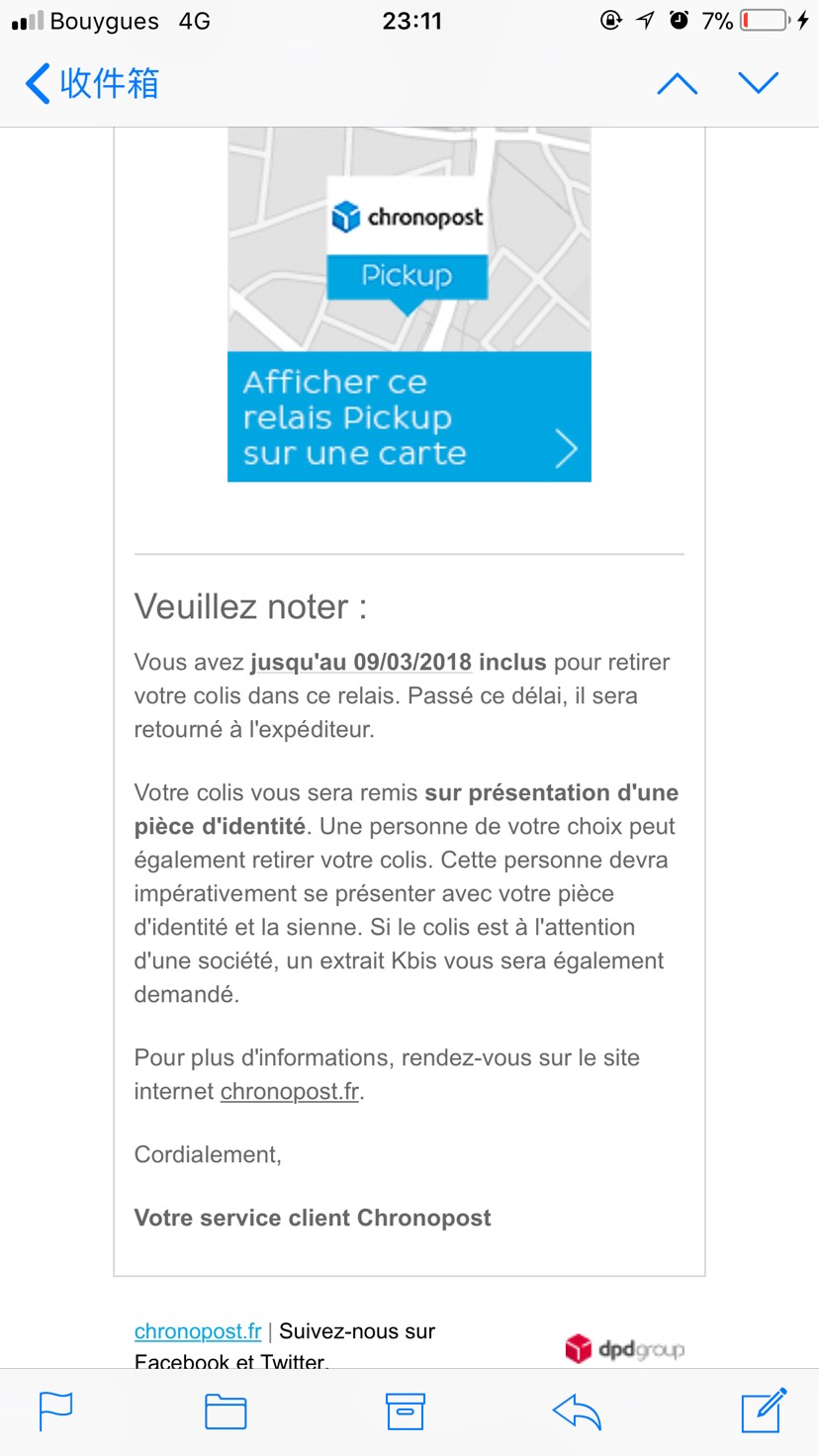 Bouygues 4G 23:11 7%

收件箱

chronopost
Pickup

Afficher ce relais Pickup sur une carte

Veuillez noter :

Vous avez jusqu'au 09/03/2018 inclus pour retirer votre colis dans ce relais. Passé ce délai, il sera retourné à l'expéditeur.

Votre colis vous sera remis sur présentation d'une pièce d'identité. Une personne de votre choix peut également retirer votre colis. Cette personne devra impérativement se présenter avec votre pièce d'identité et la sienne. Si le colis est à l'attention d'une société, un extrait Kbis vous sera également demandé.

Pour plus d'informations, rendez-vous sur le site internet chronopost.fr.

Cordialement,

Votre service client Chronopost

chronopost.fr | Suivez-nous sur Facebook et Twitter.

dpdgroup